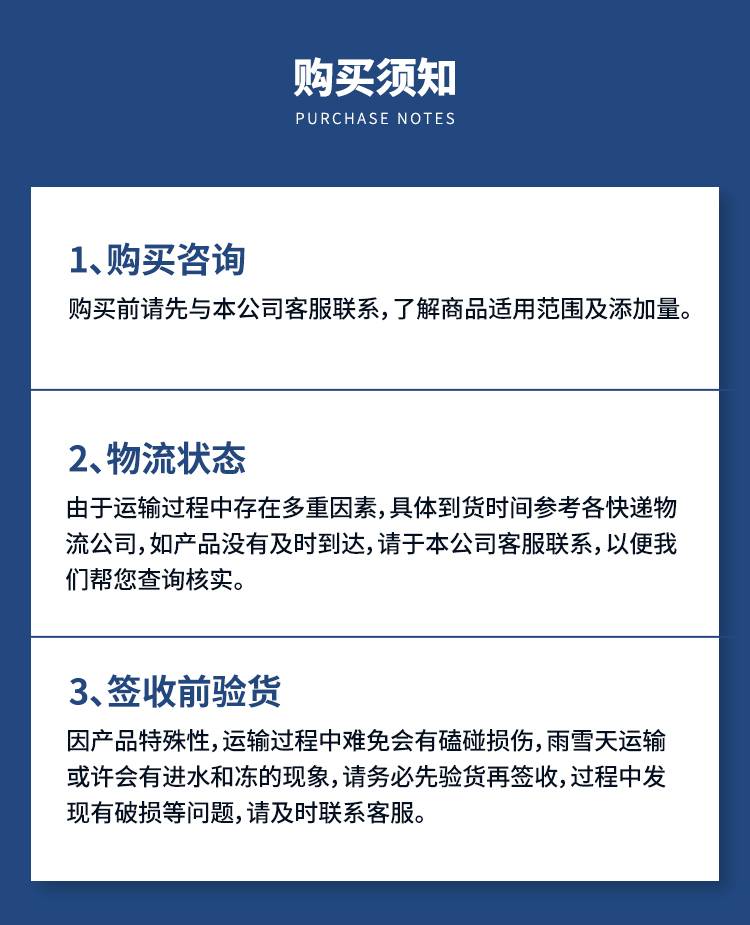 购买须知
PURCHASE NOTES

1、购买咨询
购买前请先与本公司客服联系，了解商品适用范围及添加量。

2、物流状态
由于运输过程中存在多重因素，具体到货时间参考各快递物流公司，如产品没有及时到达，请于本公司客服联系，以便我们帮您查询核实。

3、签收前验货
因产品特殊性，运输过程中难免会有磕碰损伤，雨雪天运输或许会有进水和冻的现象，请务必先验货再签收，过程中发现有破损等问题，请及时联系客服。